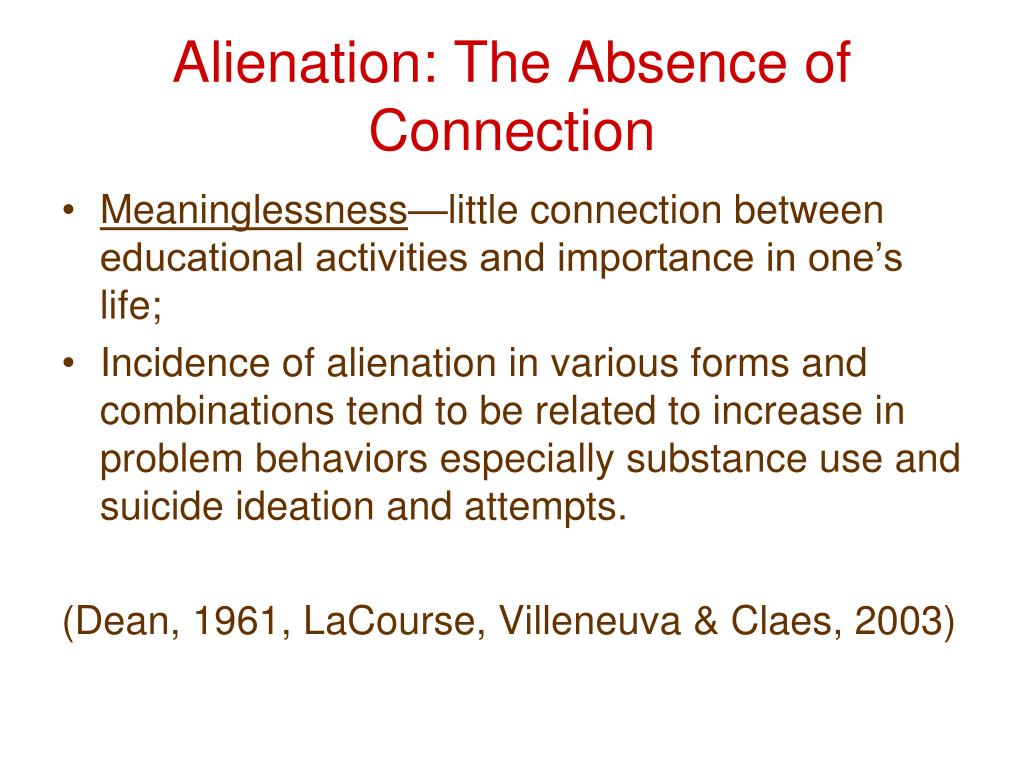 Alienation: The Absence of Connection

• Meaninglessness—little connection between educational activities and importance in one's life;
• Incidence of alienation in various forms and combinations tend to be related to increase in problem behaviors especially substance use and suicide ideation and attempts.

(Dean, 1961, LaCourse, Villeneuva & Claes, 2003)